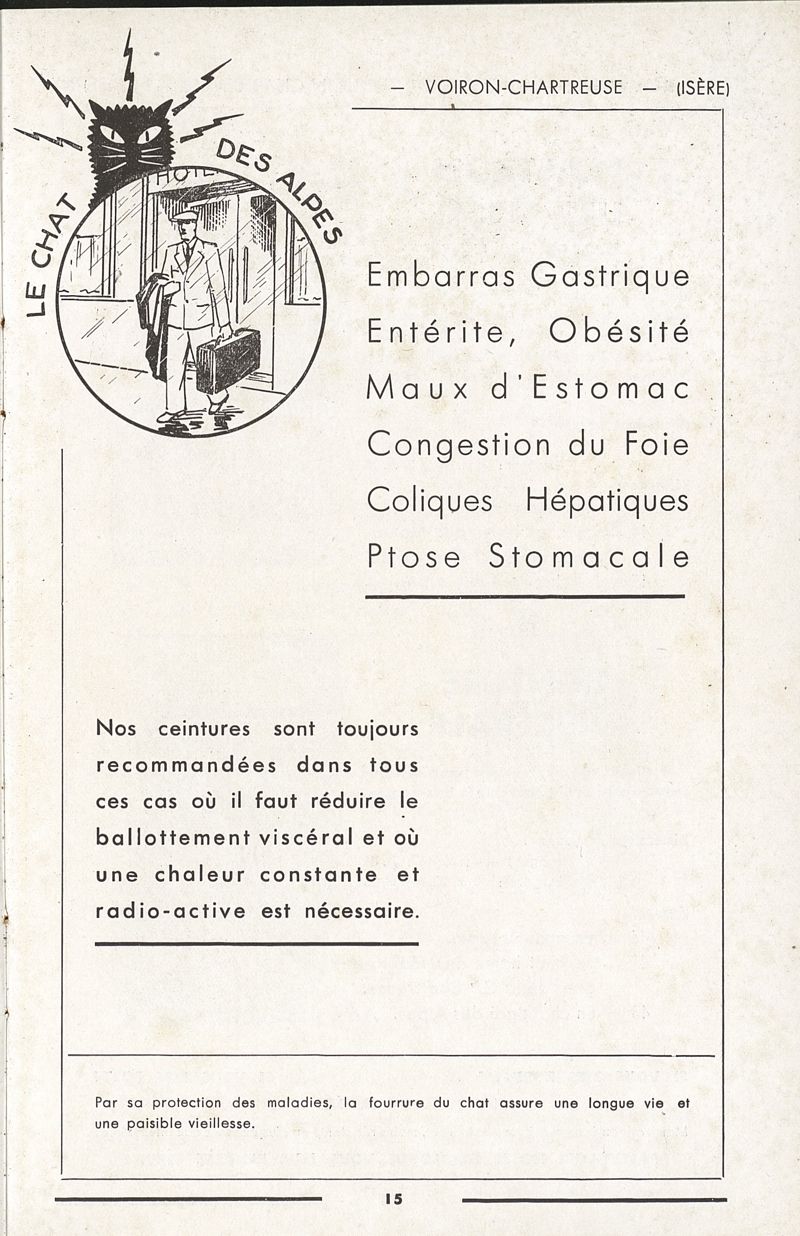 — VOIRON-CHARTREUSE — (ISÈRE)

LE CHAT DES ALPES

HOTEL

Embarras Gastrique
Entérite, Obésité
Maux d'Estomac
Congestion du Foie
Coliques Hépatiques
Ptose Stomacale

Nos ceintures sont toujours recommandées dans tous ces cas où il faut réduire le ballottement viscéral et où une chaleur constante et radio-active est nécessaire.

Par sa protection des maladies, la fourrure du chat assure une longue vie et une paisible vieillesse.

15